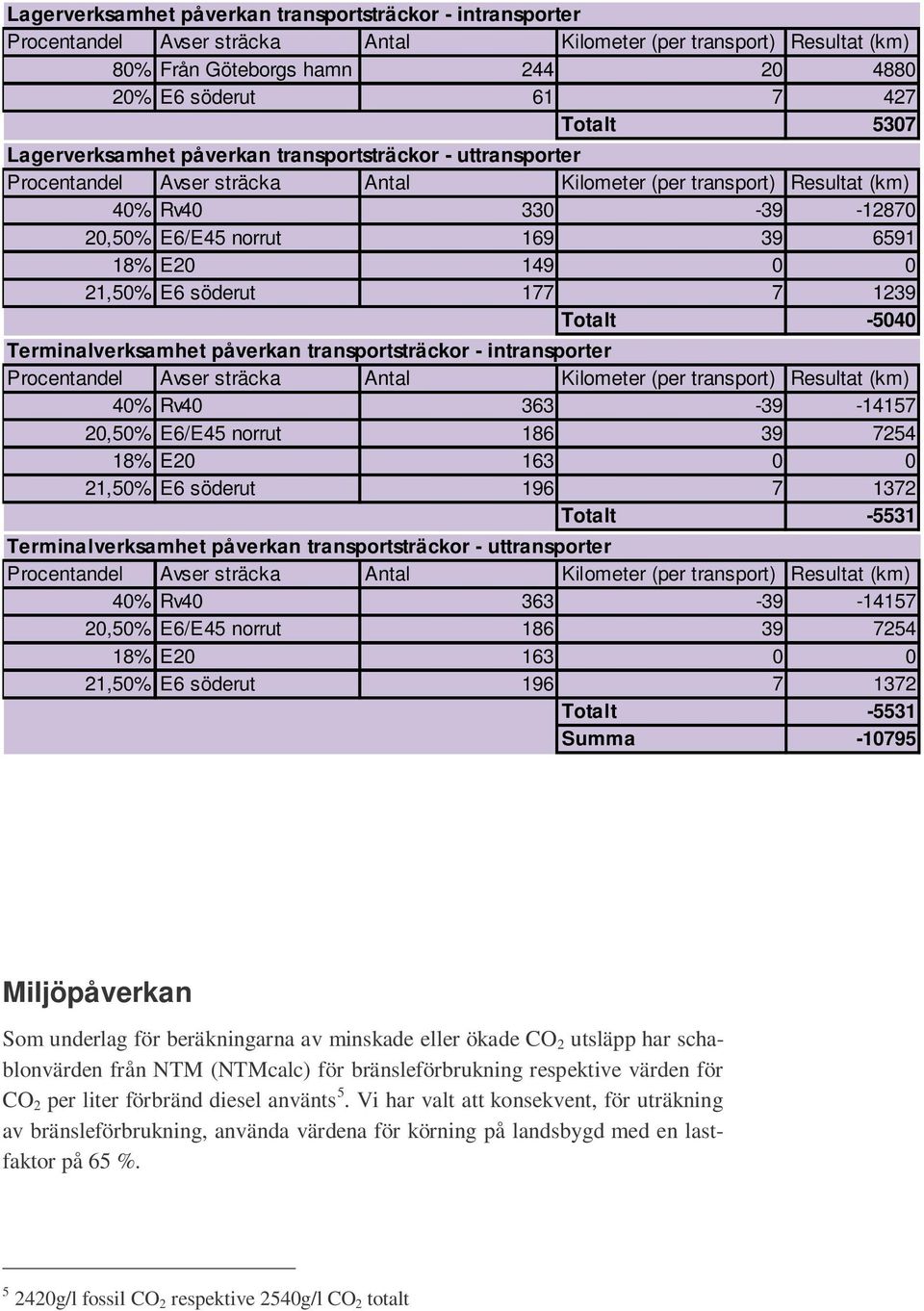 Lagerverksamhet påverkan transportsträckor - intransporter

| Procentandel | Avser sträcka | Antal | Kilometer (per transport) | Resultat (km) |
|---|---|---|---|---|
| 80% | Från Göteborgs hamn | 244 | 20 | 4880 |
| 20% | E6 söderut | 61 | 7 | 427 |
| | | | Totalt | 5307 |

Lagerverksamhet påverkan transportsträckor - uttransporter

| Procentandel | Avser sträcka | Antal | Kilometer (per transport) | Resultat (km) |
|---|---|---|---|---|
| 40% | Rv40 | 330 | -39 | -12870 |
| 20,50% | E6/E45 norrut | 169 | 39 | 6591 |
| 18% | E20 | 149 | 0 | 0 |
| 21,50% | E6 söderut | 177 | 7 | 1239 |
| | | | Totalt | -5040 |

Terminalverksamhet påverkan transportsträckor - intransporter

| Procentandel | Avser sträcka | Antal | Kilometer (per transport) | Resultat (km) |
|---|---|---|---|---|
| 40% | Rv40 | 363 | -39 | -14157 |
| 20,50% | E6/E45 norrut | 186 | 39 | 7254 |
| 18% | E20 | 163 | 0 | 0 |
| 21,50% | E6 söderut | 196 | 7 | 1372 |
| | | | Totalt | -5531 |

Terminalverksamhet påverkan transportsträckor - uttransporter

| Procentandel | Avser sträcka | Antal | Kilometer (per transport) | Resultat (km) |
|---|---|---|---|---|
| 40% | Rv40 | 363 | -39 | -14157 |
| 20,50% | E6/E45 norrut | 186 | 39 | 7254 |
| 18% | E20 | 163 | 0 | 0 |
| 21,50% | E6 söderut | 196 | 7 | 1372 |
| | | | Totalt | -5531 |
| | | | Summa | -10795 |

Miljöpåverkan

Som underlag för beräkningarna av minskade eller ökade $CO_2$ utsläpp har schablonvärden från NTM (NTMcalc) för bränsleförbrukning respektive värden för $CO_2$ per liter förbränd diesel använts$^5$. Vi har valt att konsekvent, för uträkning av bränsleförbrukning, använda värdena för körning på landsbygd med en lastfaktor på 65 %.

$^5$ 2420g/l fossil $CO_2$ respektive 2540g/l $CO_2$ totalt